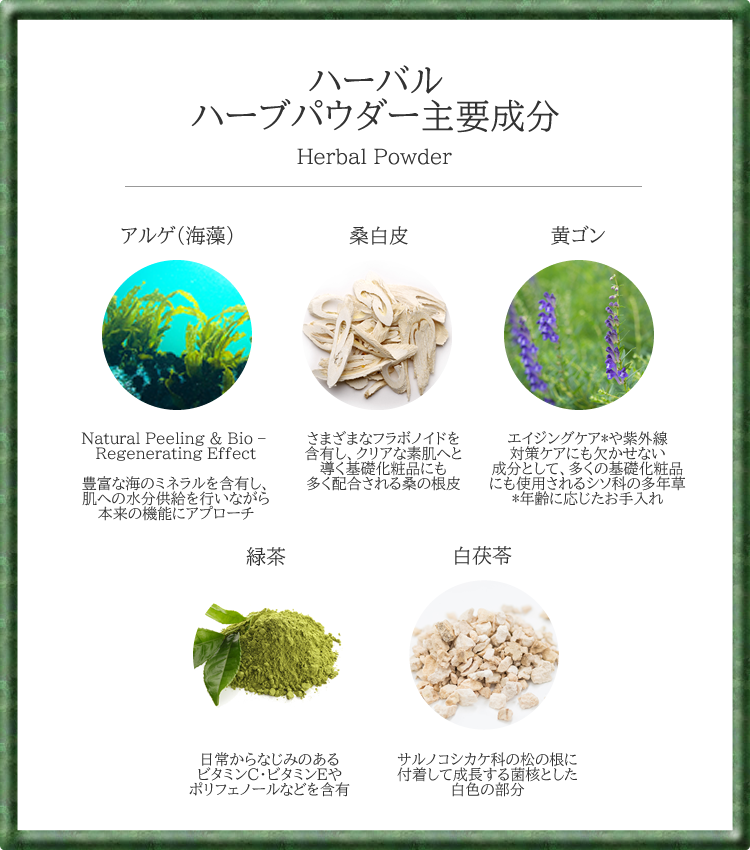 ハーバル
ハーブパウダー主要成分

Herbal Powder

アルゲ(海藻)

Natural Peeling & Bio - Regenerating Effect

豊富な海のミネラルを含有し、肌への水分供給を行いながら本来の機能にアプローチ

桑白皮

さまざまなフラボノイドを含有し、クリアな素肌へと導く基礎化粧品にも多く配合される桑の根皮

黄ゴン

エイジングケア*や紫外線対策ケアにも欠かせない成分として、多くの基礎化粧品にも使用されるシソ科の多年草
*年齢に応じたお手入れ

緑茶

日常からなじみのあるビタミンC・ビタミンEやポリフェノールなどを含有

白茯苓

サルノコシカケ科の松の根に付着して成長する菌核とした白色の部分